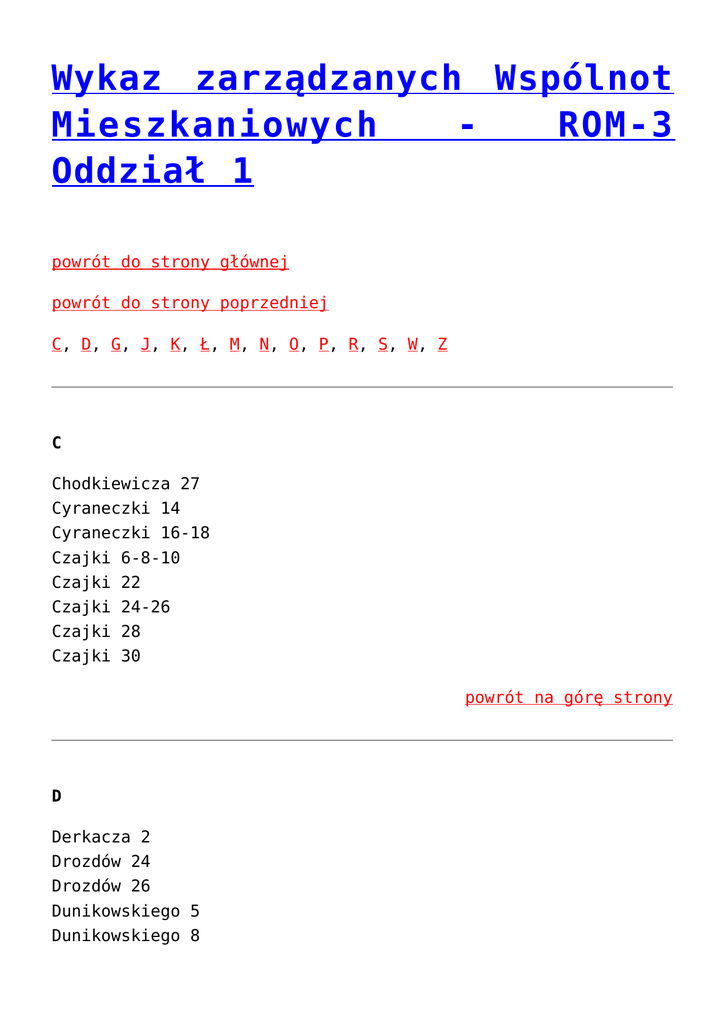 Wykaz zarządzanych Wspólnot Mieszkaniowych - ROM-3 Oddział 1

powrót do strony głównej

powrót do strony poprzedniej

C, D, G, J, K, Ł, M, N, O, P, R, S, W, Z

C

Chodkiewicza 27
Cyraneczki 14
Cyraneczki 16-18
Czajki 6-8-10
Czajki 22
Czajki 24-26
Czajki 28
Czajki 30

powrót na górę strony

D

Derkacza 2
Drozdów 24
Drozdów 26
Dunikowskiego 5
Dunikowskiego 8